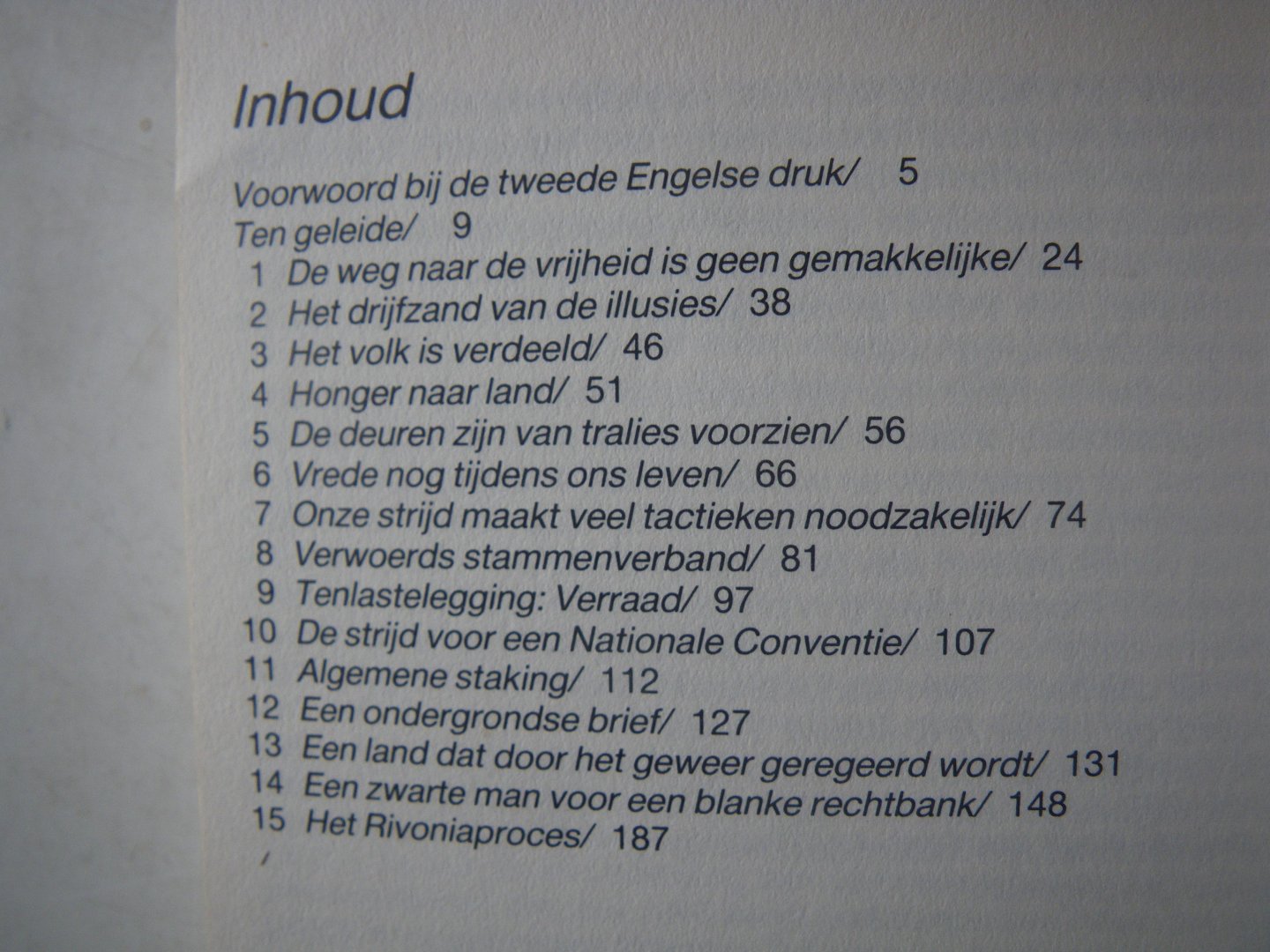 Inhoud

Voorwoord bij de tweede Engelse druk/ 5
Ten geleide/ 9
1 De weg naar de vrijheid is geen gemakkelijke/ 24
2 Het drijfzand van de illusies/ 38
3 Het volk is verdeeld/ 46
4 Honger naar land/ 51
5 De deuren zijn van tralies voorzien/ 56
6 Vrede nog tijdens ons leven/ 66
7 Onze strijd maakt veel tactieken noodzakelijk/ 74
8 Verwoerds stammenverband/ 81
9 Tenlastelegging: Verraad/ 97
10 De strijd voor een Nationale Conventie/ 107
11 Algemene staking/ 112
12 Een ondergrondse brief/ 127
13 Een land dat door het geweer geregeerd wordt/ 131
14 Een zwarte man voor een blanke rechtbank/ 148
15 Het Rivoniaproces/ 187